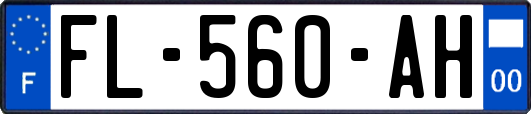 F
FL-560-AH
00